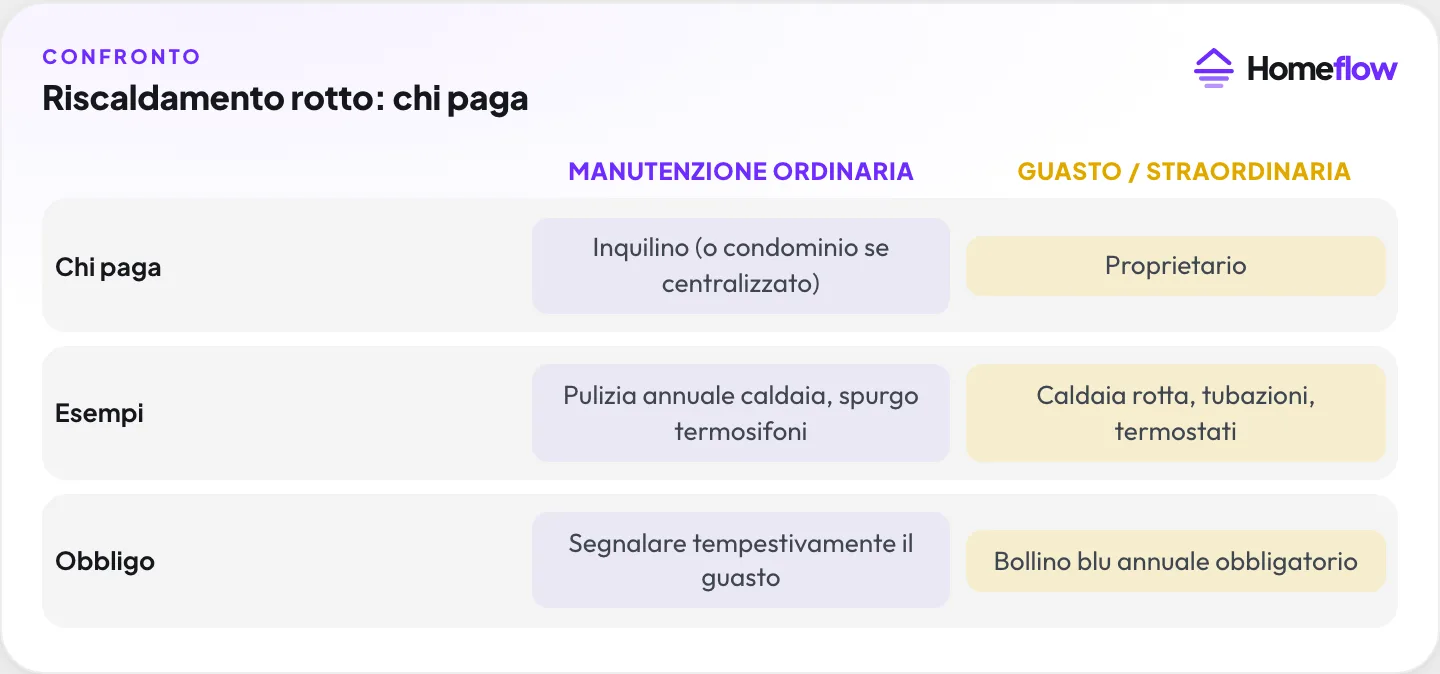 CONFRONTO
Riscaldamento rotto: chi paga

Homeflow

| | MANUTENZIONE ORDINARIA | GUASTO / STRAORDINARIA |
|---|---|---|
| Chi paga | Inquilino (o condominio se centralizzato) | Proprietario |
| Esempi | Pulizia annuale caldaia, spurgo termosifoni | Caldaia rotta, tubazioni, termostati |
| Obbligo | Segnalare tempestivamente il guasto | Bollino blu annuale obbligatorio |